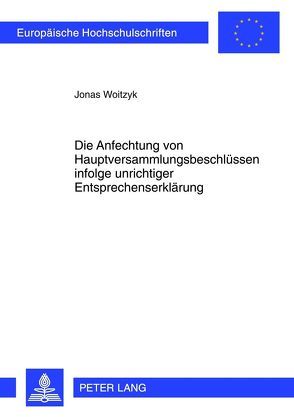 Europäische Hochschulschriften

Jonas Woitzyk

Die Anfechtung von Hauptversammlungsbeschlüssen infolge unrichtiger Entsprechenserklärung

PETER LANG